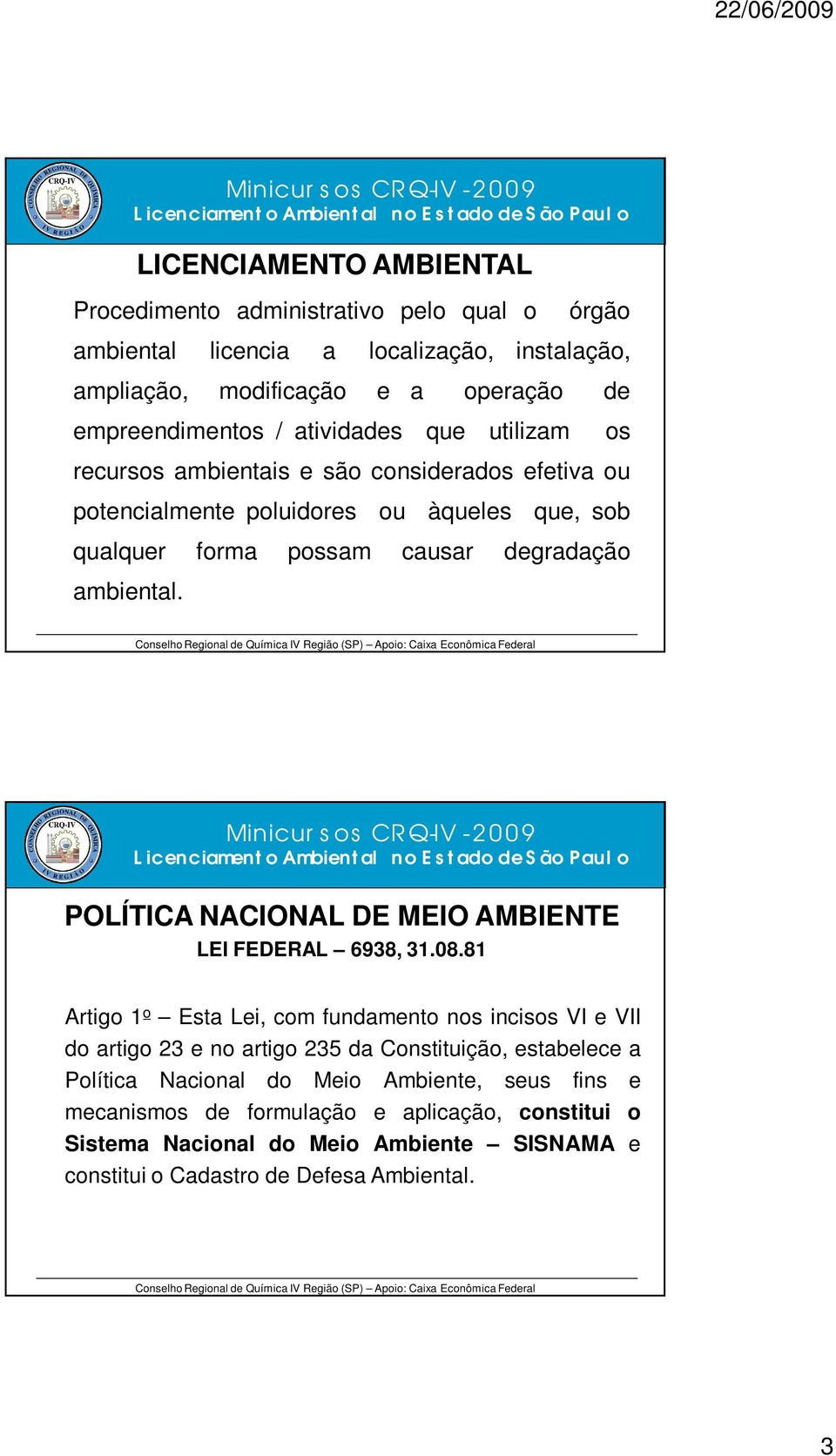 22/06/2009

CONSELHO REGIONAL DE QUÍMICA CRQ-IV IV REGIÃO

Minicursos CRQ-IV - 2009
Licenciamento Ambiental no Estado de São Paulo

LICENCIAMENTO AMBIENTAL

Procedimento administrativo pelo qual o órgão ambiental licencia a localização, instalação, ampliação, modificação e a operação de empreendimentos / atividades que utilizam os recursos ambientais e são considerados efetiva ou potencialmente poluidores ou àqueles que, sob qualquer forma possam causar degradação ambiental.

Conselho Regional de Química IV Região (SP) – Apoio: Caixa Econômica Federal

CONSELHO REGIONAL DE QUÍMICA CRQ-IV IV REGIÃO

Minicursos CRQ-IV - 2009
Licenciamento Ambiental no Estado de São Paulo

POLÍTICA NACIONAL DE MEIO AMBIENTE
LEI FEDERAL – 6938, 31.08.81

Artigo 1º – Esta Lei, com fundamento nos incisos VI e VII do artigo 23 e no artigo 235 da Constituição, estabelece a Política Nacional do Meio Ambiente, seus fins e mecanismos de formulação e aplicação, constitui o Sistema Nacional do Meio Ambiente – SISNAMA e constitui o Cadastro de Defesa Ambiental.

Conselho Regional de Química IV Região (SP) – Apoio: Caixa Econômica Federal

3